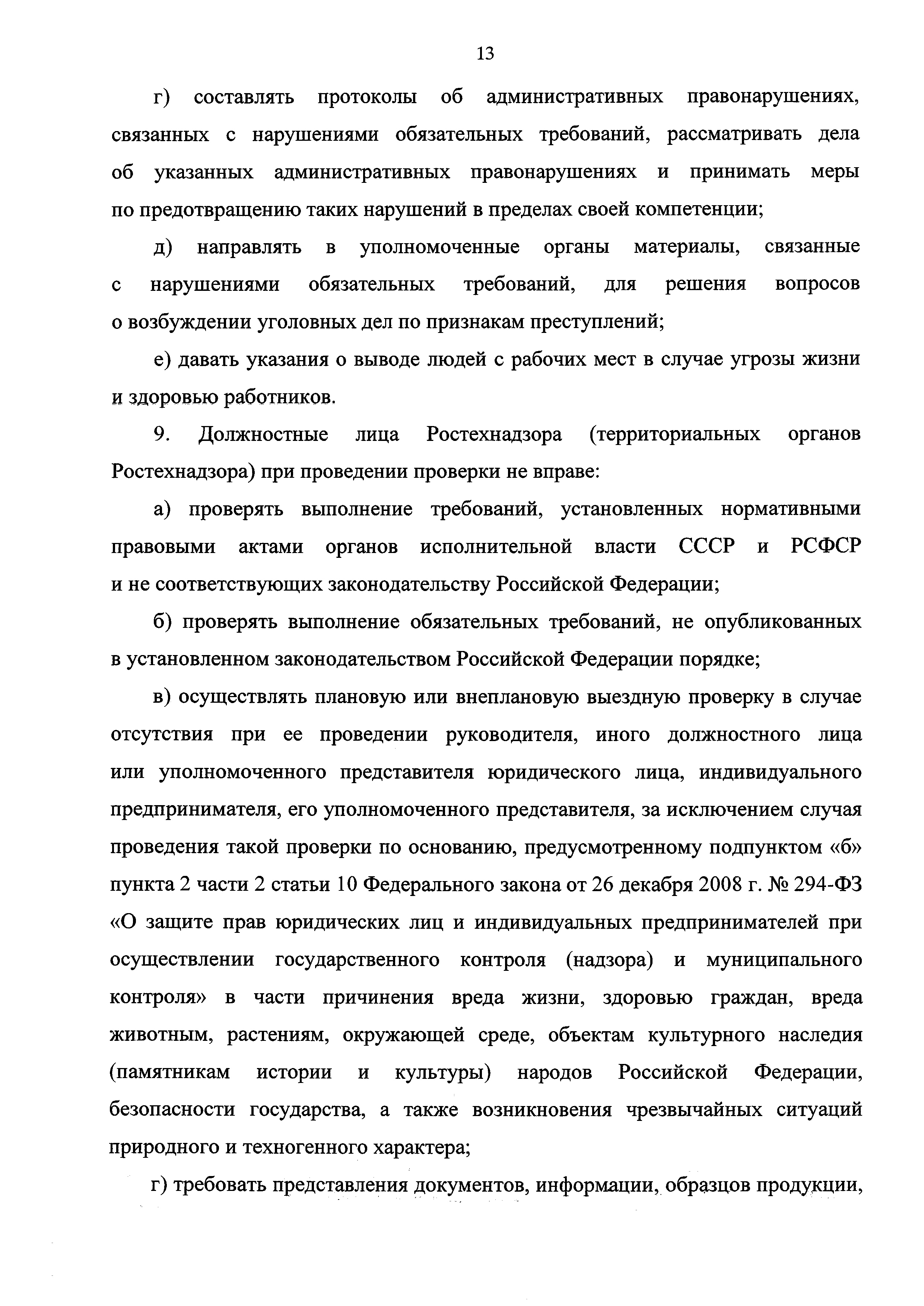 13

г) составлять протоколы об административных правонарушениях, связанных с нарушениями обязательных требований, рассматривать дела об указанных административных правонарушениях и принимать меры по предотвращению таких нарушений в пределах своей компетенции;

д) направлять в уполномоченные органы материалы, связанные с нарушениями обязательных требований, для решения вопросов о возбуждении уголовных дел по признакам преступлений;

е) давать указания о выводе людей с рабочих мест в случае угрозы жизни и здоровью работников.

9. Должностные лица Ростехнадзора (территориальных органов Ростехнадзора) при проведении проверки не вправе:

а) проверять выполнение требований, установленных нормативными правовыми актами органов исполнительной власти СССР и РСФСР и не соответствующих законодательству Российской Федерации;

б) проверять выполнение обязательных требований, не опубликованных в установленном законодательством Российской Федерации порядке;

в) осуществлять плановую или внеплановую выездную проверку в случае отсутствия при ее проведении руководителя, иного должностного лица или уполномоченного представителя юридического лица, индивидуального предпринимателя, его уполномоченного представителя, за исключением случая проведения такой проверки по основанию, предусмотренному подпунктом «б» пункта 2 части 2 статьи 10 Федерального закона от 26 декабря 2008 г. № 294-ФЗ «О защите прав юридических лиц и индивидуальных предпринимателей при осуществлении государственного контроля (надзора) и муниципального контроля» в части причинения вреда жизни, здоровью граждан, вреда животным, растениям, окружающей среде, объектам культурного наследия (памятникам истории и культуры) народов Российской Федерации, безопасности государства, а также возникновения чрезвычайных ситуаций природного и техногенного характера;

г) требовать представления документов, информации, образцов продукции,